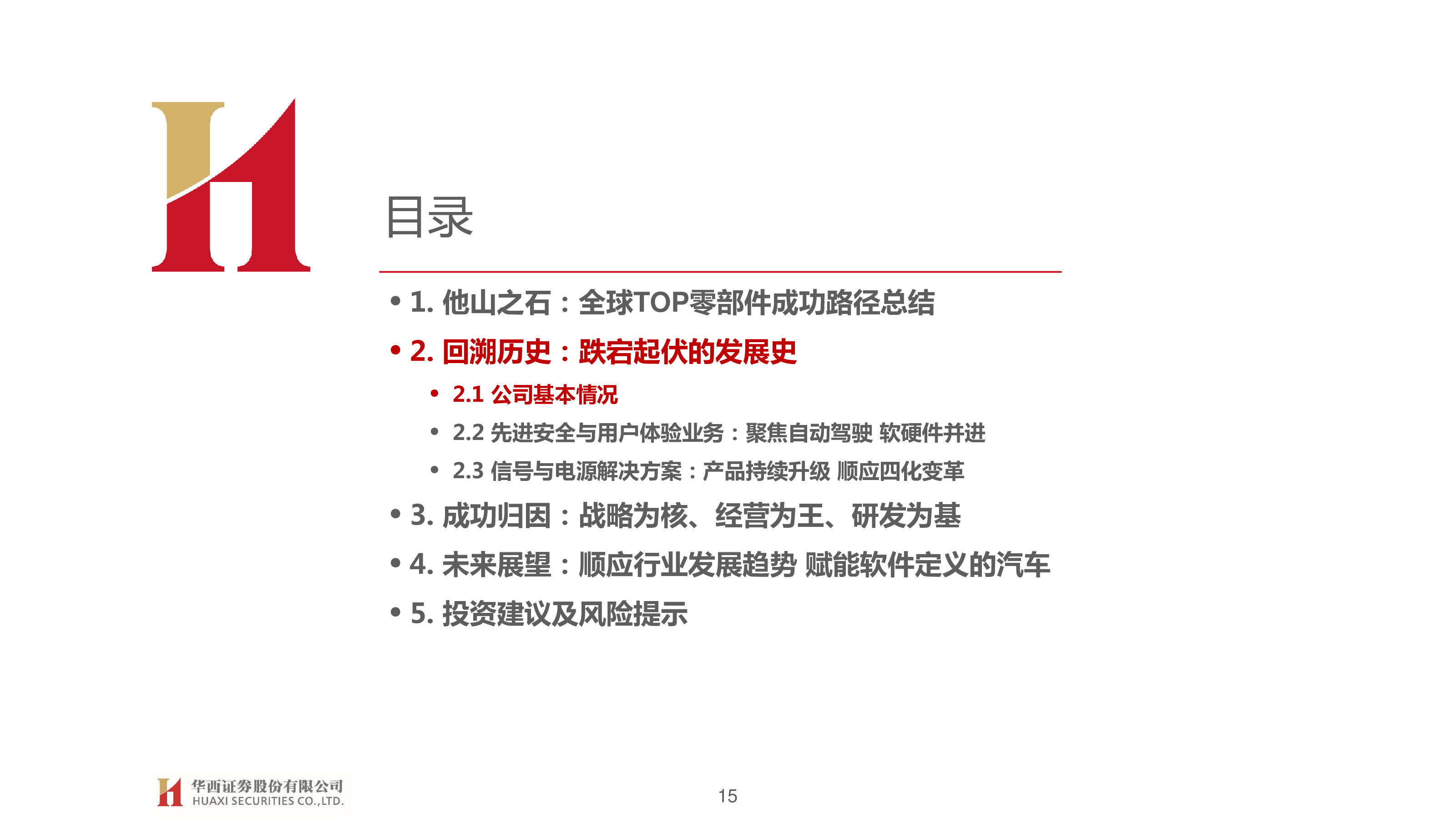 目录

• 1. 他山之石：全球TOP零部件成功路径总结

• 2. 回溯历史：跌宕起伏的发展史

• 2.1 公司基本情况

• 2.2 先进安全与用户体验业务：聚焦自动驾驶 软硬件并进

• 2.3 信号与电源解决方案：产品持续升级 顺应四化变革

• 3. 成功归因：战略为核、经营为王、研发为基

• 4. 未来展望：顺应行业发展趋势 赋能软件定义的汽车

• 5. 投资建议及风险提示

华西证券股份有限公司
HUAXI SECURITIES CO.,LTD.

15